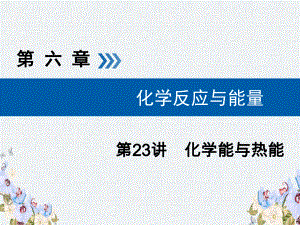 第 六 章

化学反应与能量

第23讲　化学能与热能